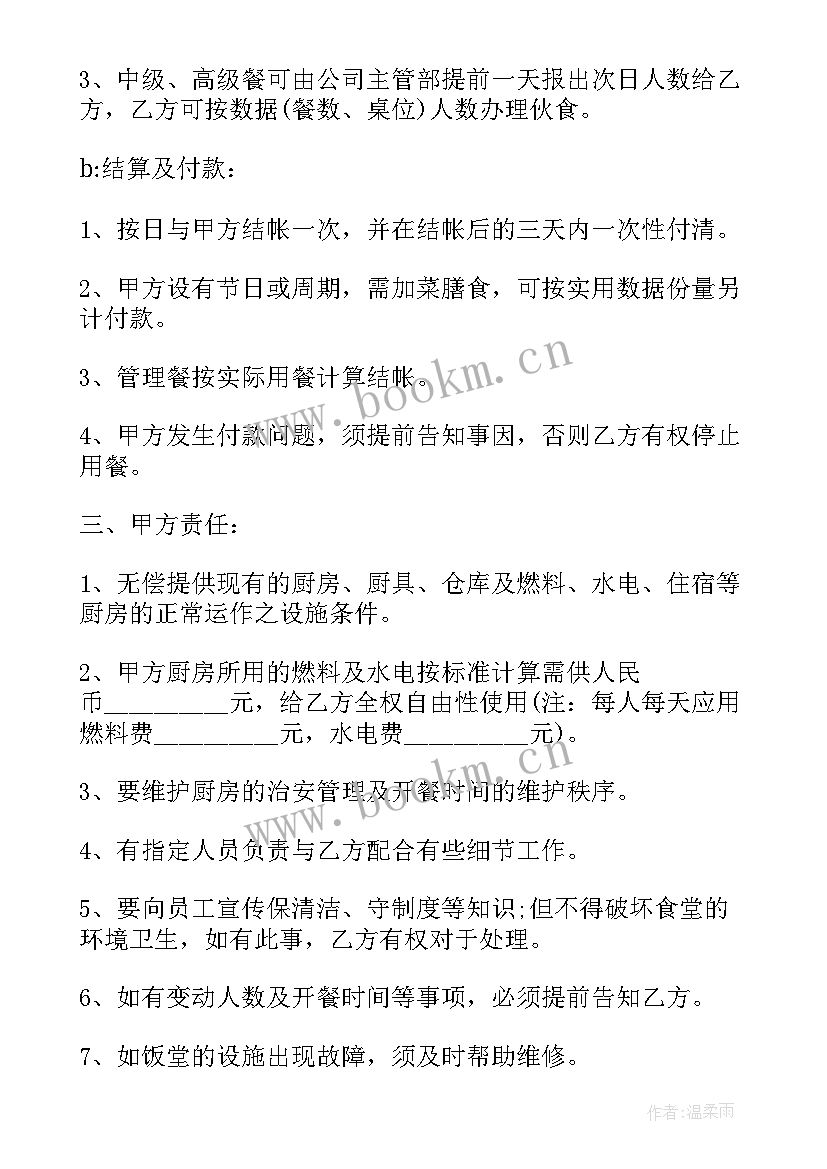 3、中级、高级餐可由公司主管部提前一天报出次日人数给乙方，乙方可按数据(餐数、桌位)人数办理伙食。

b:结算及付款：

1、按日与甲方结帐一次，并在结帐后的三天内一次性付清。

2、甲方设有节日或周期，需加菜膳食，可按实用数据份量另计付款。

3、管理餐按实际用餐计算结帐。

4、甲方发生付款问题，须提前告知事因，否则乙方有权停止用餐。

三、甲方责任：

1、无偿提供现有的厨房、厨具、仓库及燃料、水电、住宿等厨房的正常运作之设施条件。

2、甲方厨房所用的燃料及水电按标准计算需供人民币__________元，给乙方全权自由性使用(注：每人每天应用燃料费__________元，水电费__________元)。

3、要维护厨房的治安管理及开餐时间的维护秩序。

4、有指定人员负责与乙方配合有些细节工作。

5、要向员工宣传保清洁、守制度等知识;但不得破坏食堂的环境卫生，如有此事，乙方有权对于处理。

6、如有变动人数及开餐时间等事项，必须提前告知乙方。

7、如饭堂的设施出现故障，须及时帮助维修。

www.bookm.cn

www.bookm.cn

作者:温柔雨